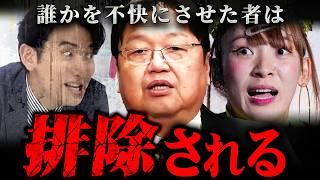 誰かを不快にさせた者は

排除される